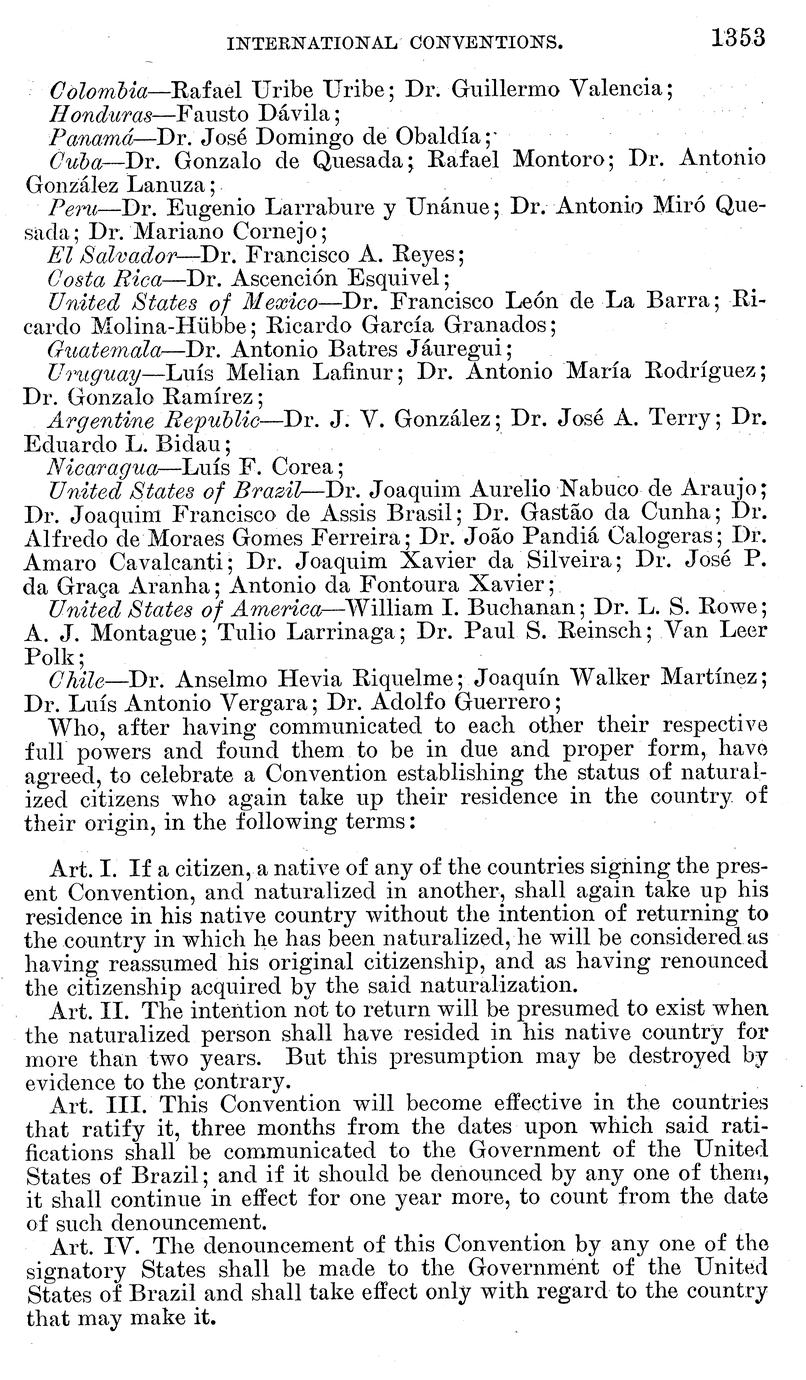 INTERNATIONAL CONVENTIONS. 1353

Colombia—Rafael Uribe Uribe; Dr. Guillermo Valencia;

Honduras—Fausto Dávila;

Panamá—Dr. José Domingo de Obaldía;

Cuba—Dr. Gonzalo de Quesada; Rafael Montoro; Dr. Antonio González Lanuza;

Peru—Dr. Eugenio Larrabure y Unánue; Dr. Antonio Miró Quesada; Dr. Mariano Cornejo;

El Salvador—Dr. Francisco A. Reyes;

Costa Rica—Dr. Ascención Esquivel;

United States of Mexico—Dr. Francisco León de La Barra; Ricardo Molina-Hübbe; Ricardo García Granados;

Guatemala—Dr. Antonio Batres Jáuregui;

Uruguay—Luís Melian Lafinur; Dr. Antonio María Rodríguez; Dr. Gonzalo Ramírez;

Argentine Republic—Dr. J. V. González; Dr. José A. Terry; Dr. Eduardo L. Bidau;

Nicaragua—Luís F. Corea;

United States of Brazil—Dr. Joaquim Aurelio Nabuco de Araujo; Dr. Joaquim Francisco de Assis Brasil; Dr. Gastão da Cunha; Dr. Alfredo de Moraes Gomes Ferreira; Dr. João Pandiá Calogeras; Dr. Amaro Cavalcanti; Dr. Joaquim Xavier da Silveira; Dr. José P. da Graça Aranha; Antonio da Fontoura Xavier;

United States of America—William I. Buchanan; Dr. L. S. Rowe; A. J. Montague; Tulio Larrinaga; Dr. Paul S. Reinsch; Van Leer Polk;

Chile—Dr. Anselmo Hevia Riquelme; Joaquín Walker Martínez; Dr. Luís Antonio Vergara; Dr. Adolfo Guerrero;

Who, after having communicated to each other their respective full powers and found them to be in due and proper form, have agreed, to celebrate a Convention establishing the status of naturalized citizens who again take up their residence in the country of their origin, in the following terms:

Art. I. If a citizen, a native of any of the countries signing the present Convention, and naturalized in another, shall again take up his residence in his native country without the intention of returning to the country in which he has been naturalized, he will be considered as having reassumed his original citizenship, and as having renounced the citizenship acquired by the said naturalization.

Art. II. The intention not to return will be presumed to exist when the naturalized person shall have resided in his native country for more than two years. But this presumption may be destroyed by evidence to the contrary.

Art. III. This Convention will become effective in the countries that ratify it, three months from the dates upon which said ratifications shall be communicated to the Government of the United States of Brazil; and if it should be denounced by any one of them, it shall continue in effect for one year more, to count from the date of such denouncement.

Art. IV. The denouncement of this Convention by any one of the signatory States shall be made to the Government of the United States of Brazil and shall take effect only with regard to the country that may make it.